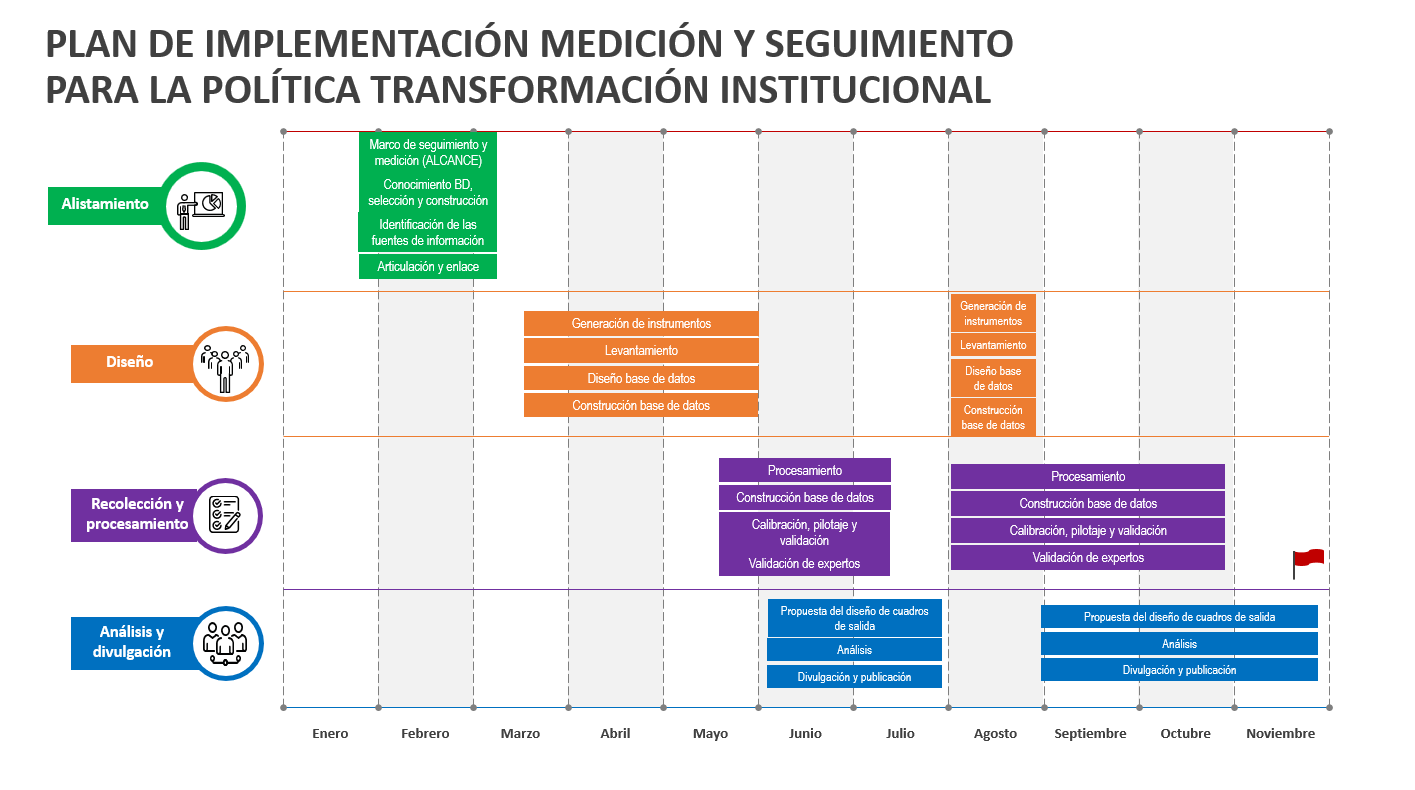 PLAN DE IMPLEMENTACIÓN MEDICIÓN Y SEGUIMIENTO PARA LA POLÍTICA TRANSFORMACIÓN INSTITUCIONAL

Alistamiento

Marco de seguimiento y medición (ALCANCE)

Conocimiento BD, selección y construcción

Identificación de las fuentes de información

Articulación y enlace

Diseño

Generación de instrumentos

Levantamiento

Diseño base de datos

Construcción base de datos

Generación de instrumentos

Levantamiento

Diseño base de datos

Construcción base de datos

Recolección y procesamiento

Procesamiento

Construcción base de datos

Calibración, pilotaje y validación

Validación de expertos

Procesamiento

Construcción base de datos

Calibración, pilotaje y validación

Validación de expertos

Análisis y divulgación

Propuesta del diseño de cuadros de salida

Análisis

Divulgación y publicación

Propuesta del diseño de cuadros de salida

Análisis

Divulgación y publicación

Enero Febrero Marzo Abril Mayo Junio Julio Agosto Septiembre Octubre Noviembre